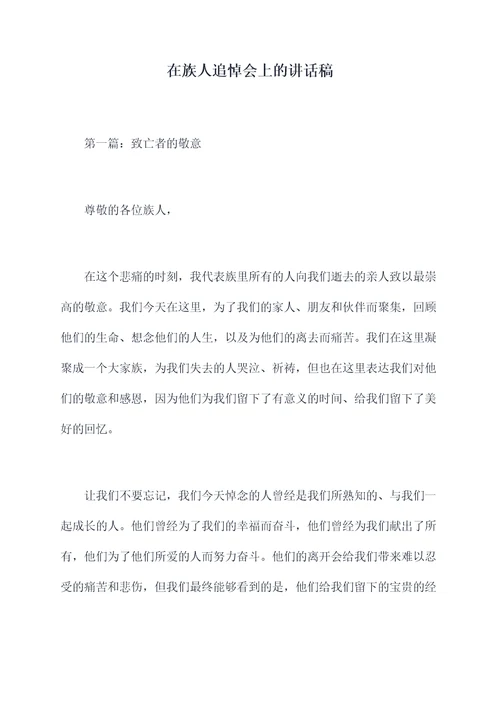 在族人追悼会上的讲话稿

第一篇：致亡者的敬意

尊敬的各位族人，

在这个悲痛的时刻，我代表族里所有的人向我们逝去的亲人致以最崇高的敬意。我们今天在这里，为了我们的家人、朋友和伙伴而聚集，回顾他们的生命、想念他们的人生，以及为他们的离去而痛苦。我们在这里凝聚成一个大家族，为我们失去的人哭泣、祈祷，但也在这里表达我们对他们的敬意和感恩，因为他们为我们留下了有意义的时间、给我们留下了美好的回忆。

让我们不要忘记，我们今天悼念的人曾经是我们所熟知的、与我们一起成长的人。他们曾经为了我们的幸福而奋斗，他们曾经为我们献出了所有，他们为了他们所爱的人而努力奋斗。他们的离开会给我们带来难以忍受的痛苦和悲伤，但我们最终能够看到的是，他们给我们留下的宝贵的经